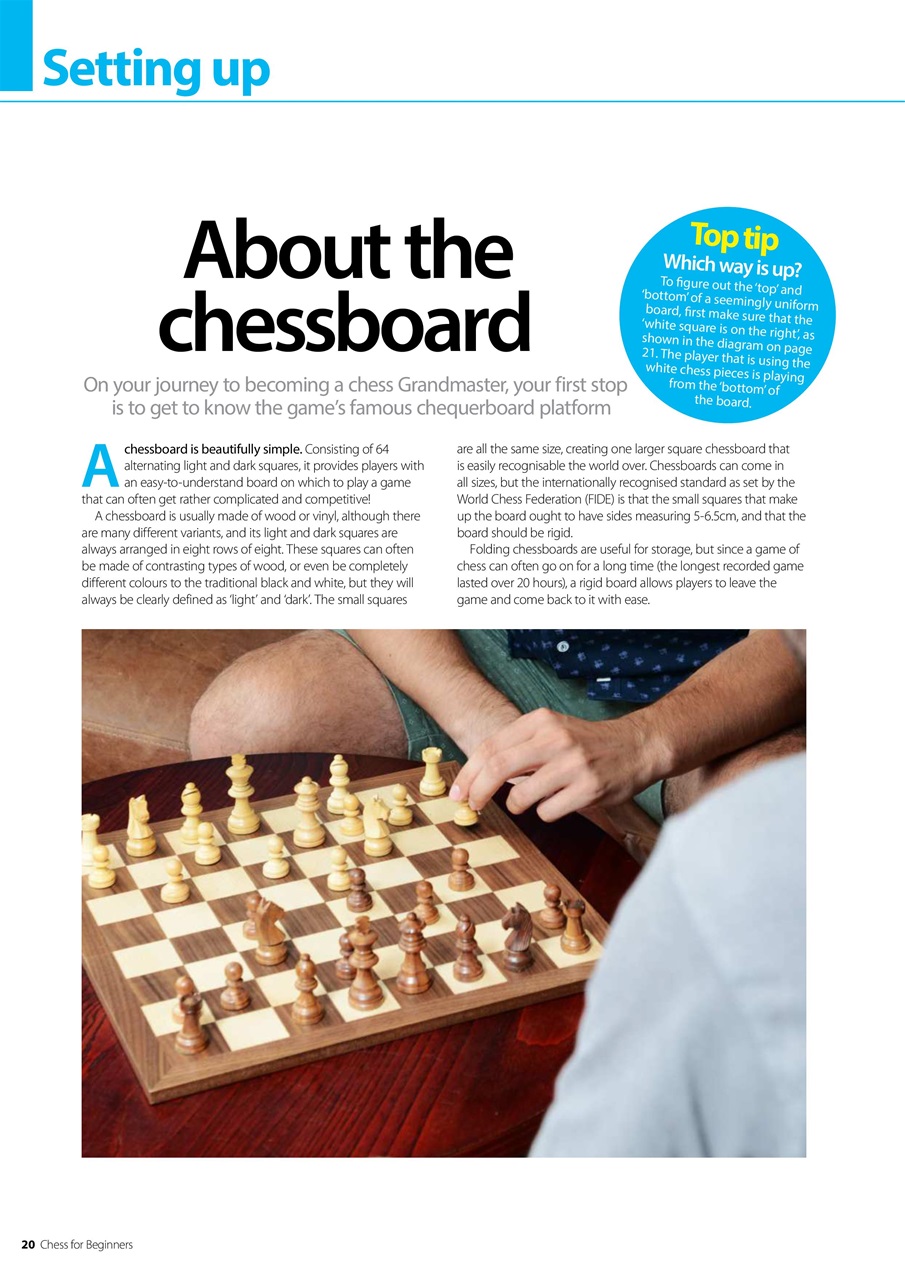 Setting up

About the chessboard

On your journey to becoming a chess Grandmaster, your first stop is to get to know the game's famous chequerboard platform

Top tip
Which way is up?
To figure out the 'top' and 'bottom' of a seemingly uniform board, first make sure that the 'white square is on the right', as shown in the diagram on page 21. The player that is using the white chess pieces is playing from the 'bottom' of the board.

A chessboard is beautifully simple. Consisting of 64 alternating light and dark squares, it provides players with an easy-to-understand board on which to play a game that can often get rather complicated and competitive!

A chessboard is usually made of wood or vinyl, although there are many different variants, and its light and dark squares are always arranged in eight rows of eight. These squares can often be made of contrasting types of wood, or even be completely different colours to the traditional black and white, but they will always be clearly defined as 'light' and 'dark'. The small squares are all the same size, creating one larger square chessboard that is easily recognisable the world over. Chessboards can come in all sizes, but the internationally recognised standard as set by the World Chess Federation (FIDE) is that the small squares that make up the board ought to have sides measuring 5-6.5cm, and that the board should be rigid.

Folding chessboards are useful for storage, but since a game of chess can often go on for a long time (the longest recorded game lasted over 20 hours), a rigid board allows players to leave the game and come back to it with ease.

20 Chess for Beginners